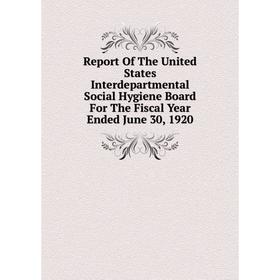 Report Of The United States Interdepartmental Social Hygiene Board For The Fiscal Year Ended June 30, 1920